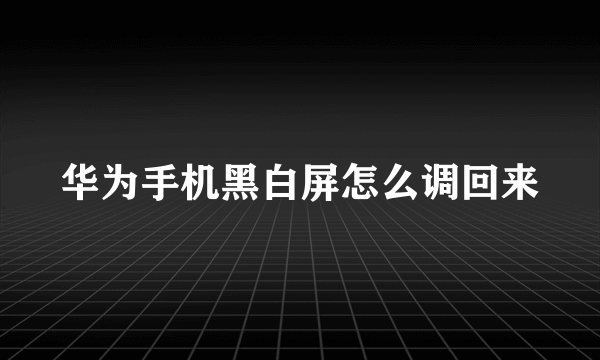 华为手机黑白屏怎么调回来